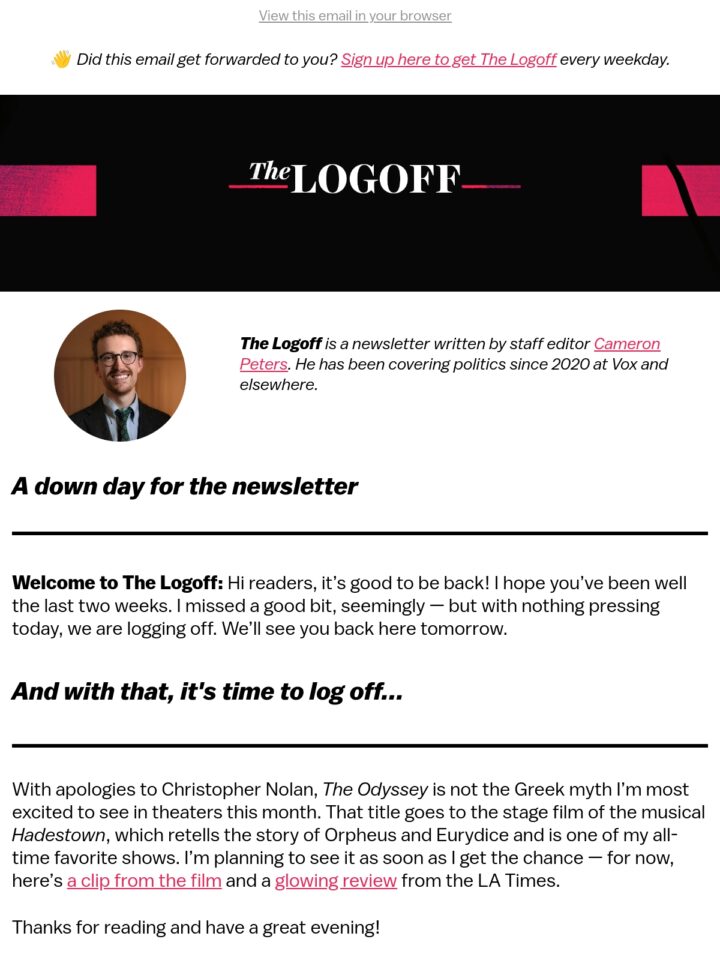 View this email in your browser

👋 Did this email get forwarded to you? Sign up here to get The Logoff every weekday.

The LOGOFF

The Logoff is a newsletter written by staff editor Cameron Peters. He has been covering politics since 2020 at Vox and elsewhere.

A down day for the newsletter

Welcome to The Logoff: Hi readers, it's good to be back! I hope you've been well the last two weeks. I missed a good bit, seemingly — but with nothing pressing today, we are logging off. We'll see you back here tomorrow.

And with that, it's time to log off...

With apologies to Christopher Nolan, The Odyssey is not the Greek myth I'm most excited to see in theaters this month. That title goes to the stage film of the musical Hadestown, which retells the story of Orpheus and Eurydice and is one of my all-time favorite shows. I'm planning to see it as soon as I get the chance — for now, here's a clip from the film and a glowing review from the LA Times.

Thanks for reading and have a great evening!